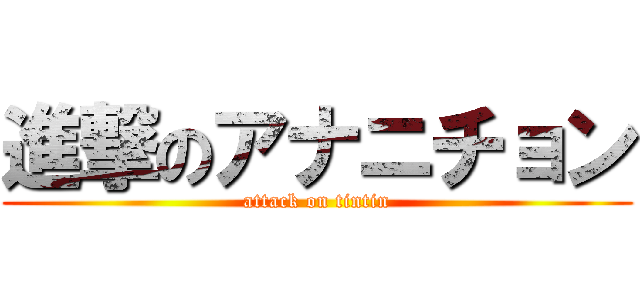 進撃のアナニチョン
attack on tintin